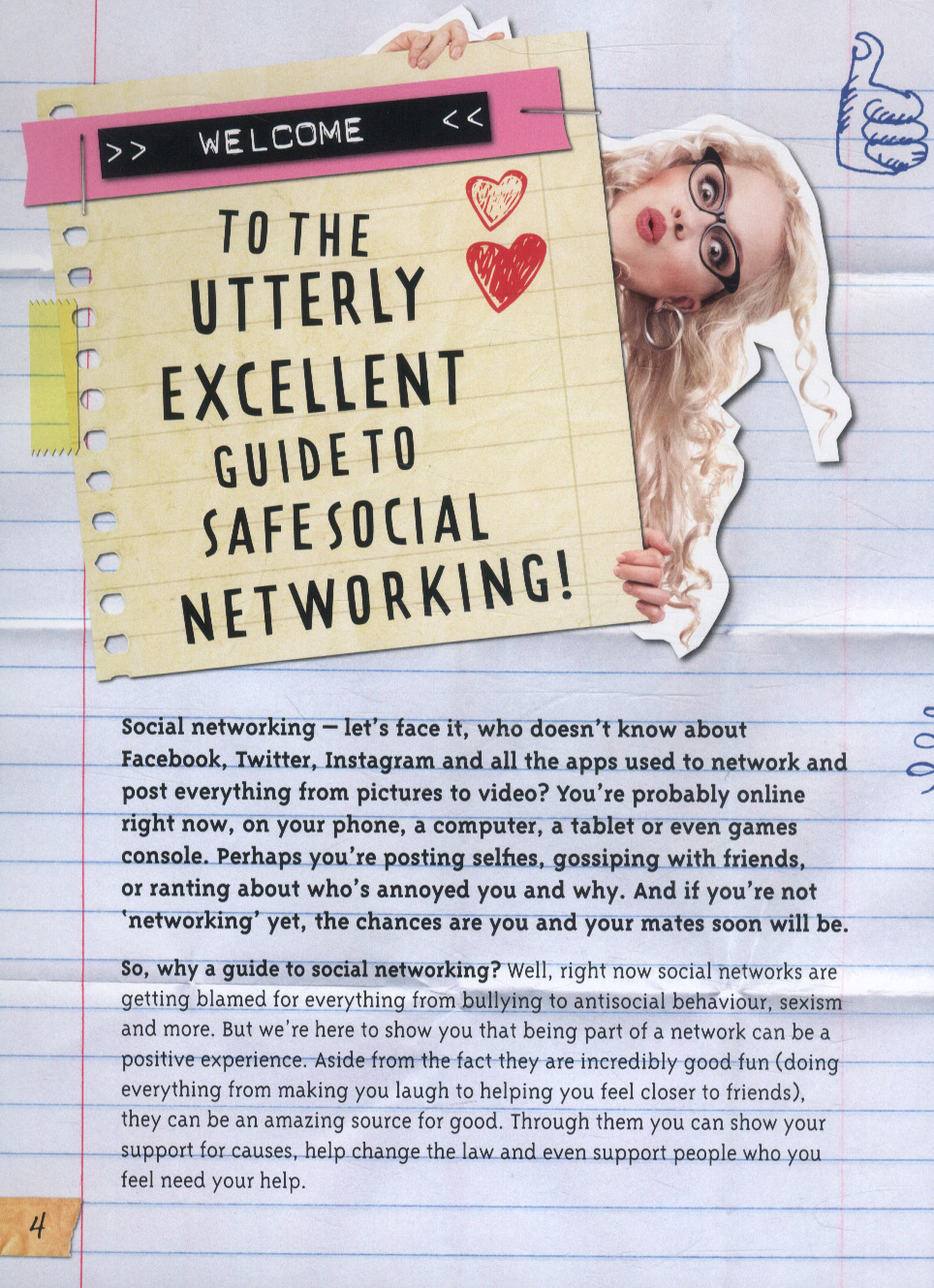 >> WELCOME <<

TO THE UTTERLY EXCELLENT GUIDE TO SAFE SOCIAL NETWORKING!

Social networking – let's face it, who doesn't know about Facebook, Twitter, Instagram and all the apps used to network and post everything from pictures to video? You're probably online right now, on your phone, a computer, a tablet or even games console. Perhaps you're posting selfies, gossiping with friends, or ranting about who's annoyed you and why. And if you're not 'networking' yet, the chances are you and your mates soon will be.

So, why a guide to social networking? Well, right now social networks are getting blamed for everything from bullying to antisocial behaviour, sexism and more. But we're here to show you that being part of a network can be a positive experience. Aside from the fact they are incredibly good fun (doing everything from making you laugh to helping you feel closer to friends), they can be an amazing source for good. Through them you can show your support for causes, help change the law and even support people who you feel need your help.

4